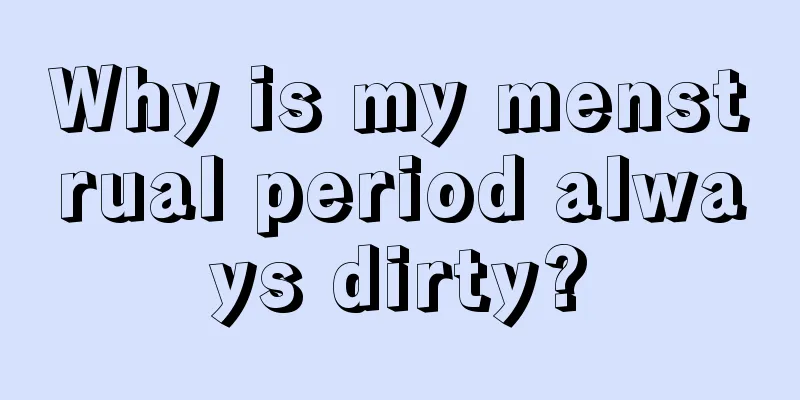 Why is my menstrual period always dirty?